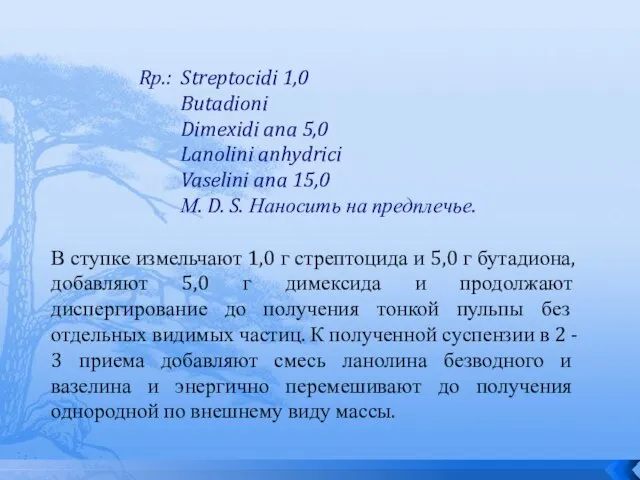 Rp.: Streptocidi 1,0
Butadioni
Dimexidi ana 5,0
Lanolini anhydrici
Vaselini ana 15,0
M. D. S. Наносить на предплечье.

В ступке измельчают 1,0 г стрептоцида и 5,0 г бутадиона, добавляют 5,0 г димексида и продолжают диспергирование до получения тонкой пульпы без отдельных видимых частиц. К полученной суспензии в 2 - 3 приема добавляют смесь ланолина безводного и вазелина и энергично перемешивают до получения однородной по внешнему виду массы.